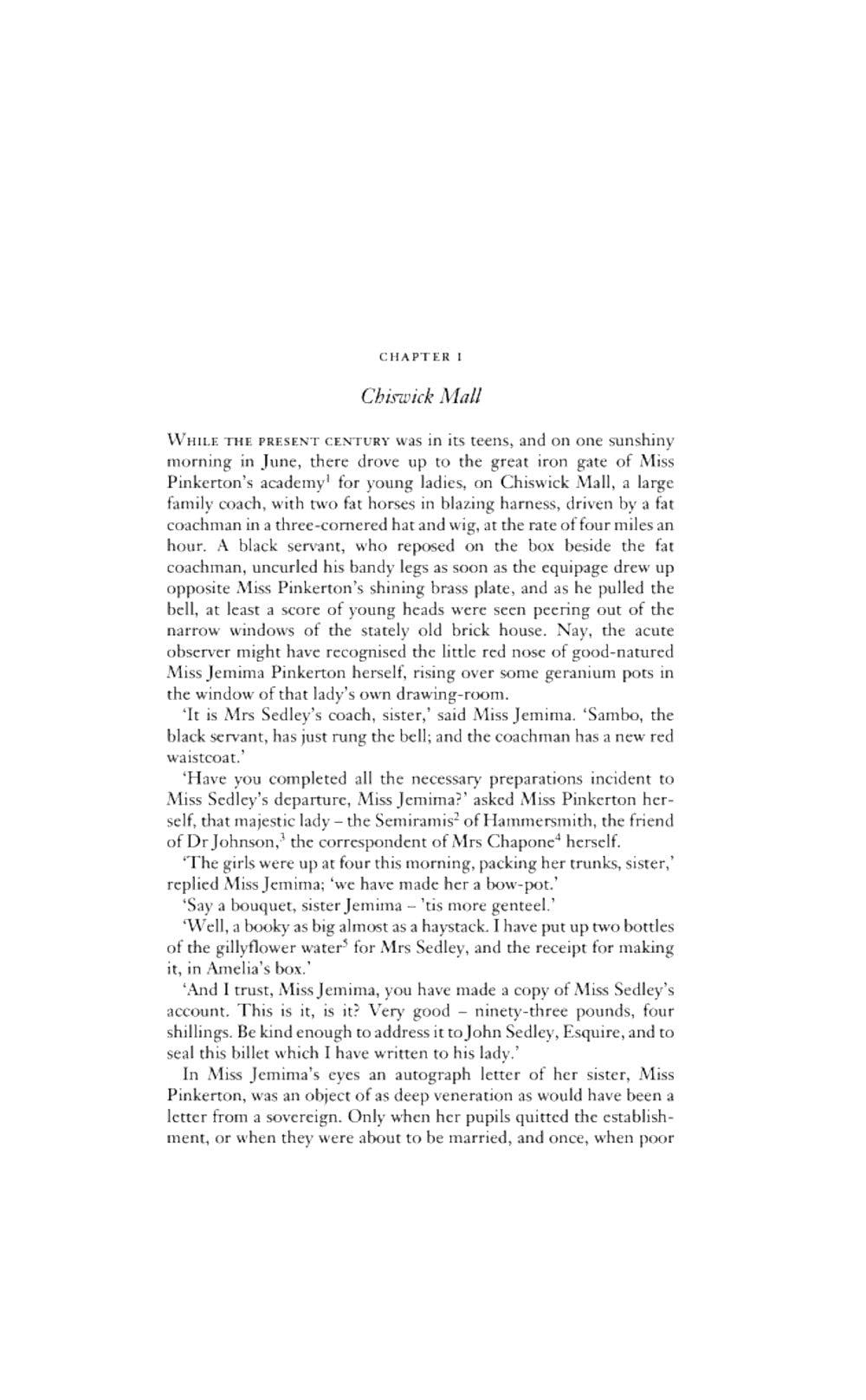 CHAPTER I

Chiswick Mall

WHILE THE PRESENT CENTURY was in its teens, and on one sunshiny morning in June, there drove up to the great iron gate of Miss Pinkerton's academy$^1$ for young ladies, on Chiswick Mall, a large family coach, with two fat horses in blazing harness, driven by a fat coachman in a three-cornered hat and wig, at the rate of four miles an hour. A black servant, who reposed on the box beside the fat coachman, uncurled his bandy legs as soon as the equipage drew up opposite Miss Pinkerton's shining brass plate, and as he pulled the bell, at least a score of young heads were seen peering out of the narrow windows of the stately old brick house. Nay, the acute observer might have recognised the little red nose of good-natured Miss Jemima Pinkerton herself, rising over some geranium pots in the window of that lady's own drawing-room.

'It is Mrs Sedley's coach, sister,' said Miss Jemima. 'Sambo, the black servant, has just rung the bell; and the coachman has a new red waistcoat.'

'Have you completed all the necessary preparations incident to Miss Sedley's departure, Miss Jemima?' asked Miss Pinkerton herself, that majestic lady – the Semiramis$^2$ of Hammersmith, the friend of Dr Johnson,$^3$ the correspondent of Mrs Chapone$^4$ herself.

'The girls were up at four this morning, packing her trunks, sister,' replied Miss Jemima; 'we have made her a bow-pot.'

'Say a bouquet, sister Jemima – 'tis more genteel.'

'Well, a booky as big almost as a haystack. I have put up two bottles of the gillyflower water$^5$ for Mrs Sedley, and the receipt for making it, in Amelia's box.'

'And I trust, Miss Jemima, you have made a copy of Miss Sedley's account. This is it, is it? Very good – ninety-three pounds, four shillings. Be kind enough to address it to John Sedley, Esquire, and to seal this billet which I have written to his lady.'

In Miss Jemima's eyes an autograph letter of her sister, Miss Pinkerton, was an object of as deep veneration as would have been a letter from a sovereign. Only when her pupils quitted the establishment, or when they were about to be married, and once, when poor